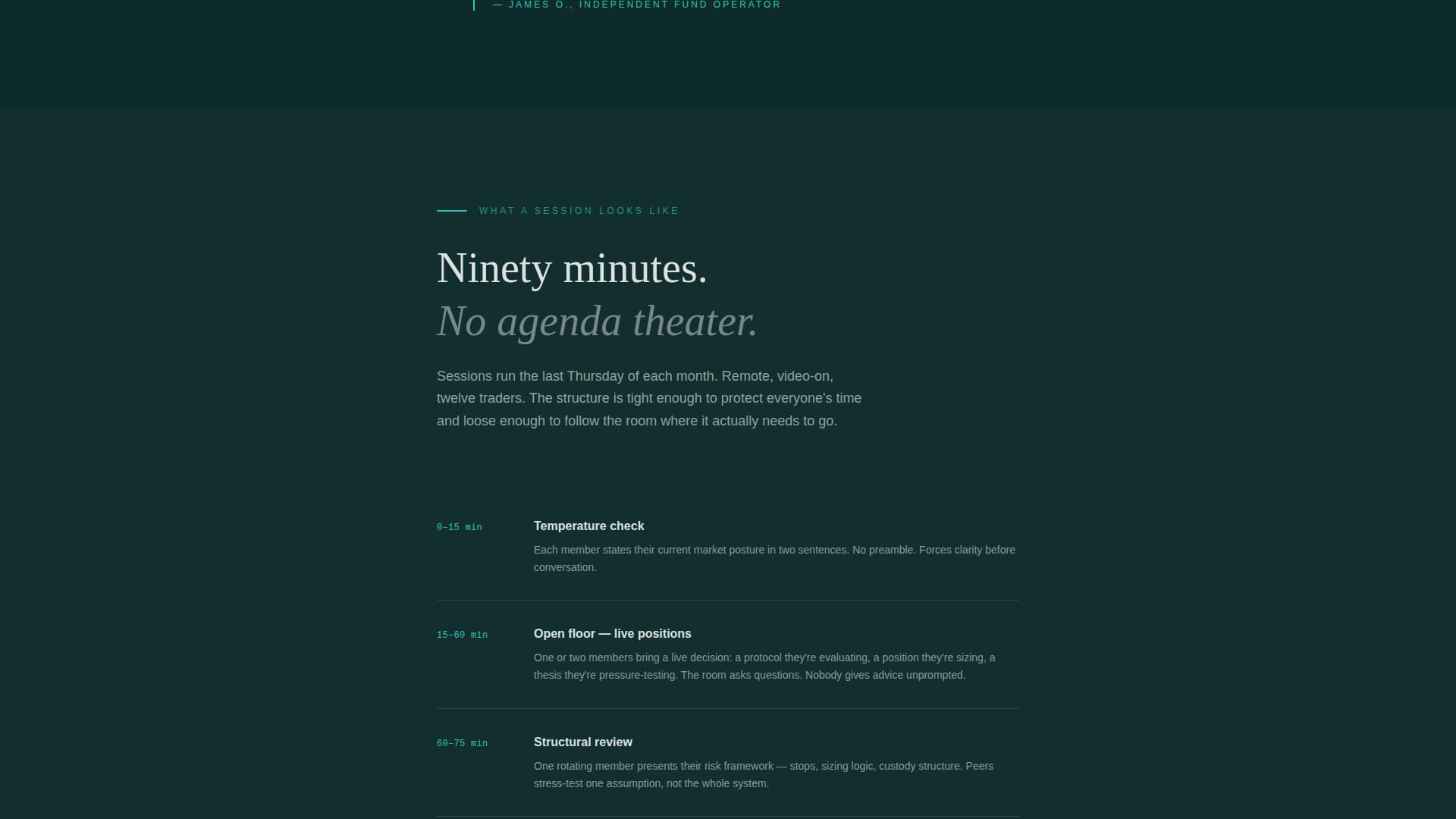 — JAMES O., INDEPENDENT FUND OPERATOR

WHAT A SESSION LOOKS LIKE

Ninety minutes.
No agenda theater.

Sessions run the last Thursday of each month. Remote, video-on, twelve traders. The structure is tight enough to protect everyone's time and loose enough to follow the room where it actually needs to go.

0–15 min

Temperature check

Each member states their current market posture in two sentences. No preamble. Forces clarity before conversation.

15–60 min

Open floor — live positions

One or two members bring a live decision: a protocol they're evaluating, a position they're sizing, a thesis they're pressure-testing. The room asks questions. Nobody gives advice unprompted.

60–75 min

Structural review

One rotating member presents their risk framework — stops, sizing logic, custody structure. Peers stress-test one assumption, not the whole system.